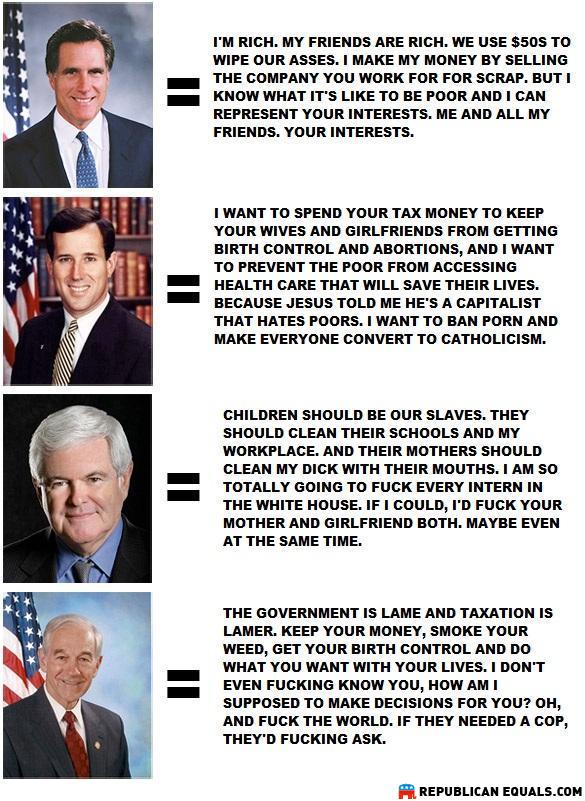 =

I'M RICH. MY FRIENDS ARE RICH. WE USE $50S TO WIPE OUR ASSES. I MAKE MY MONEY BY SELLING THE COMPANY YOU WORK FOR FOR SCRAP. BUT I KNOW WHAT IT'S LIKE TO BE POOR AND I CAN REPRESENT YOUR INTERESTS. ME AND ALL MY FRIENDS. YOUR INTERESTS.

=

I WANT TO SPEND YOUR TAX MONEY TO KEEP YOUR WIVES AND GIRLFRIENDS FROM GETTING BIRTH CONTROL AND ABORTIONS, AND I WANT TO PREVENT THE POOR FROM ACCESSING HEALTH CARE THAT WILL SAVE THEIR LIVES. BECAUSE JESUS TOLD ME HE'S A CAPITALIST THAT HATES POORS. I WANT TO BAN PORN AND MAKE EVERYONE CONVERT TO CATHOLICISM.

=

CHILDREN SHOULD BE OUR SLAVES. THEY SHOULD CLEAN THEIR SCHOOLS AND MY WORKPLACE. AND THEIR MOTHERS SHOULD CLEAN MY DICK WITH THEIR MOUTHS. I AM SO TOTALLY GOING TO FUCK EVERY INTERN IN THE WHITE HOUSE. IF I COULD, I'D FUCK YOUR MOTHER AND GIRLFRIEND BOTH. MAYBE EVEN AT THE SAME TIME.

=

THE GOVERNMENT IS LAME AND TAXATION IS LAMER. KEEP YOUR MONEY, SMOKE YOUR WEED, GET YOUR BIRTH CONTROL AND DO WHAT YOU WANT WITH YOUR LIVES. I DON'T EVEN FUCKING KNOW YOU, HOW AM I SUPPOSED TO MAKE DECISIONS FOR YOU? OH, AND FUCK THE WORLD. IF THEY NEEDED A COP, THEY'D FUCKING ASK.

REPUBLICAN EQUALS.COM